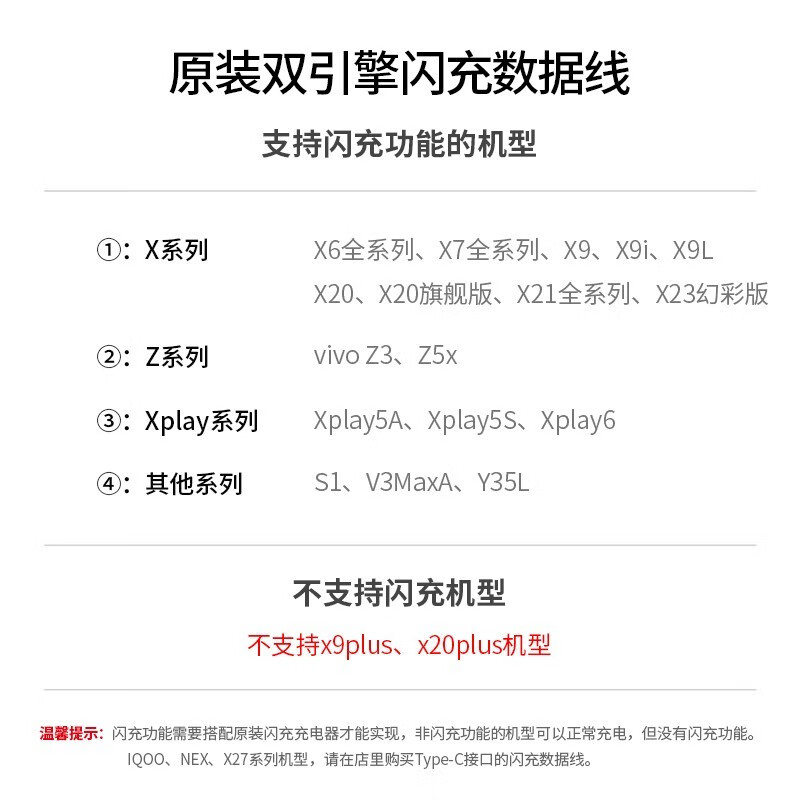 原装双引擎闪充数据线

支持闪充功能的机型

①：X系列 X6全系列、X7全系列、X9、X9i、X9L X20、X20旗舰版、X21全系列、X23幻彩版

②：Z系列 vivo Z3、Z5x

③：Xplay系列 Xplay5A、Xplay5S、Xplay6

④：其他系列 S1、V3MaxA、Y35L

不支持闪充机型

不支持x9plus、x20plus机型

温馨提示：闪充功能需要搭配原装闪充充电器才能实现，非闪充功能的机型可以正常充电，但没有闪充功能。IQOO、NEX、X27系列机型，请在店里购买Type-C接口的闪充数据线。